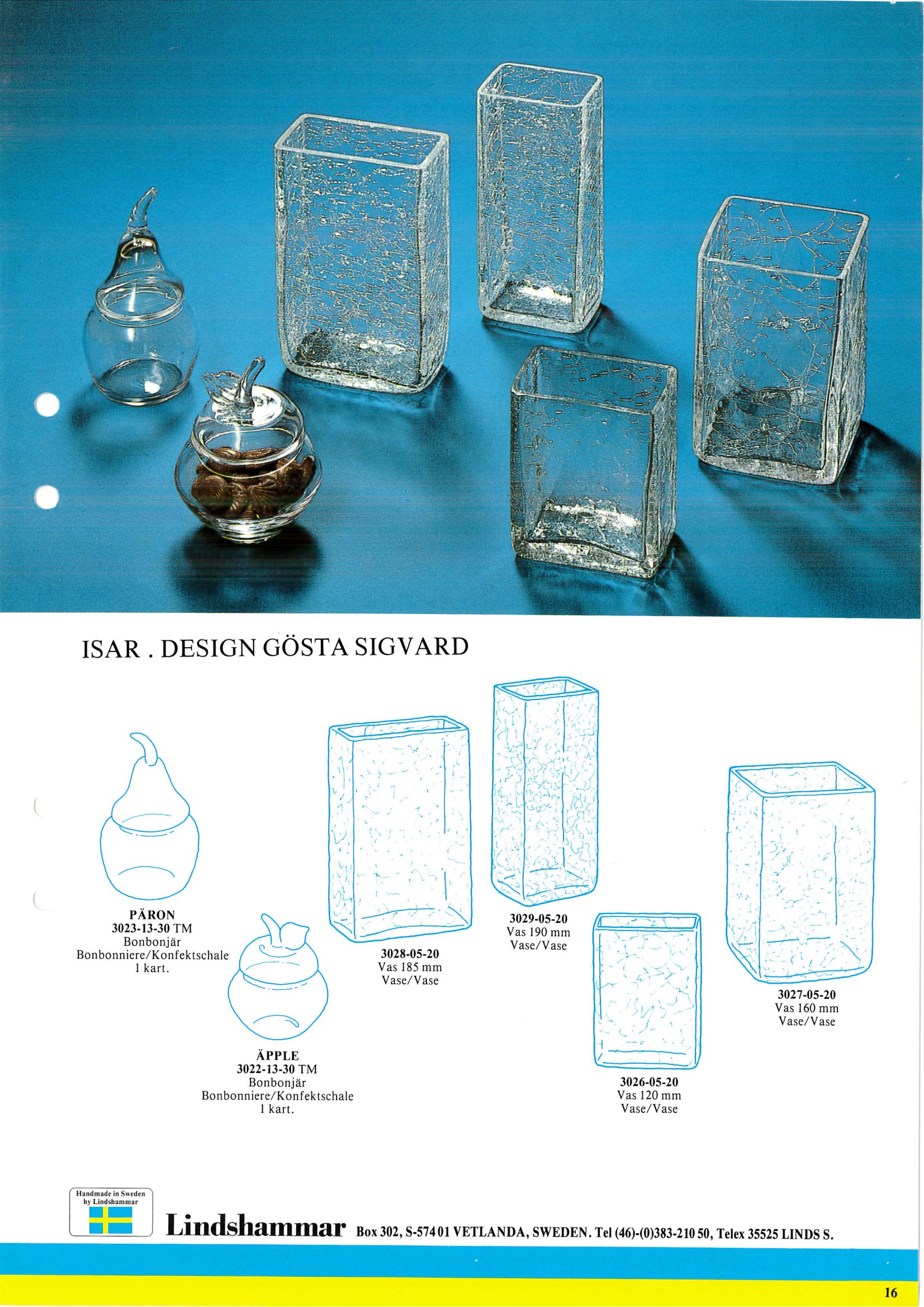 ISAR . DESIGN GÖSTA SIGVARD

PÄRON
3023-13-30 TM
Bonbonjär
Bonbonniere/Konfektschale
1 kart.

ÄPPLE
3022-13-30 TM
Bonbonjär
Bonbonniere/Konfektschale
1 kart.

3028-05-20
Vas 185 mm
Vase/Vase

3029-05-20
Vas 190 mm
Vase/Vase

3026-05-20
Vas 120 mm
Vase/Vase

3027-05-20
Vas 160 mm
Vase/Vase

Handmade in Sweden
by Lindshammar

Lindshammar Box 302, S-574 01 VETLANDA, SWEDEN. Tel (46)-(0)383-210 50, Telex 35525 LINDS S.

16